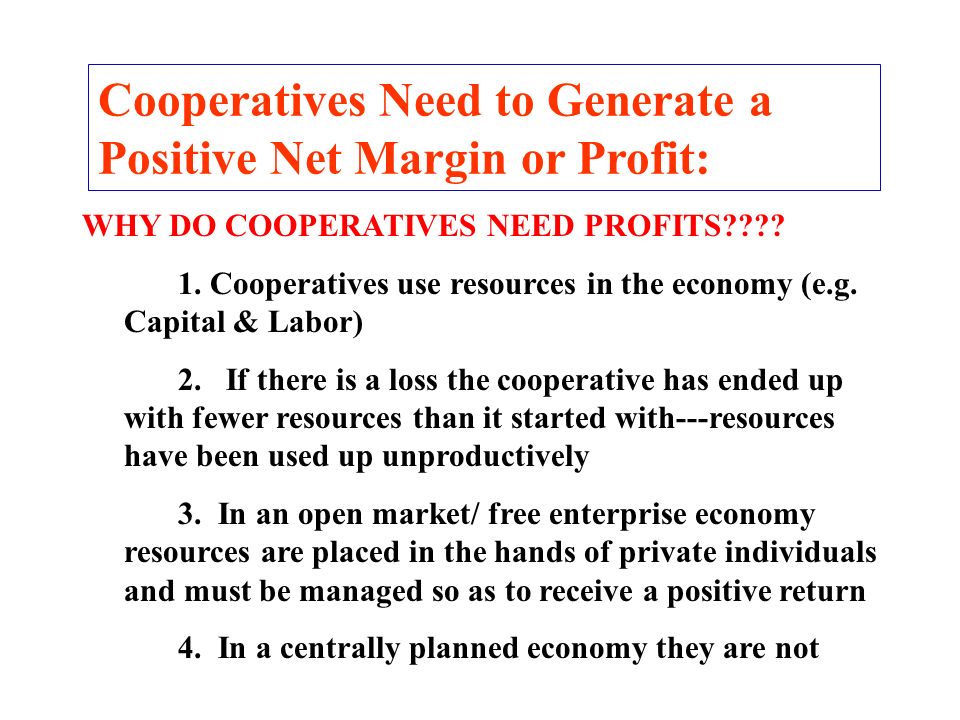 Cooperatives Need to Generate a Positive Net Margin or Profit:

WHY DO COOPERATIVES NEED PROFITS????

1. Cooperatives use resources in the economy (e.g. Capital & Labor)

2. If there is a loss the cooperative has ended up with fewer resources than it started with---resources have been used up unproductively

3. In an open market/ free enterprise economy resources are placed in the hands of private individuals and must be managed so as to receive a positive return

4. In a centrally planned economy they are not